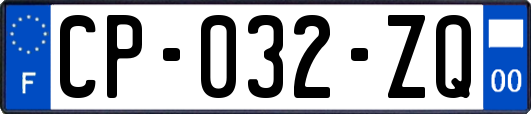 F

CP-032-ZQ

00